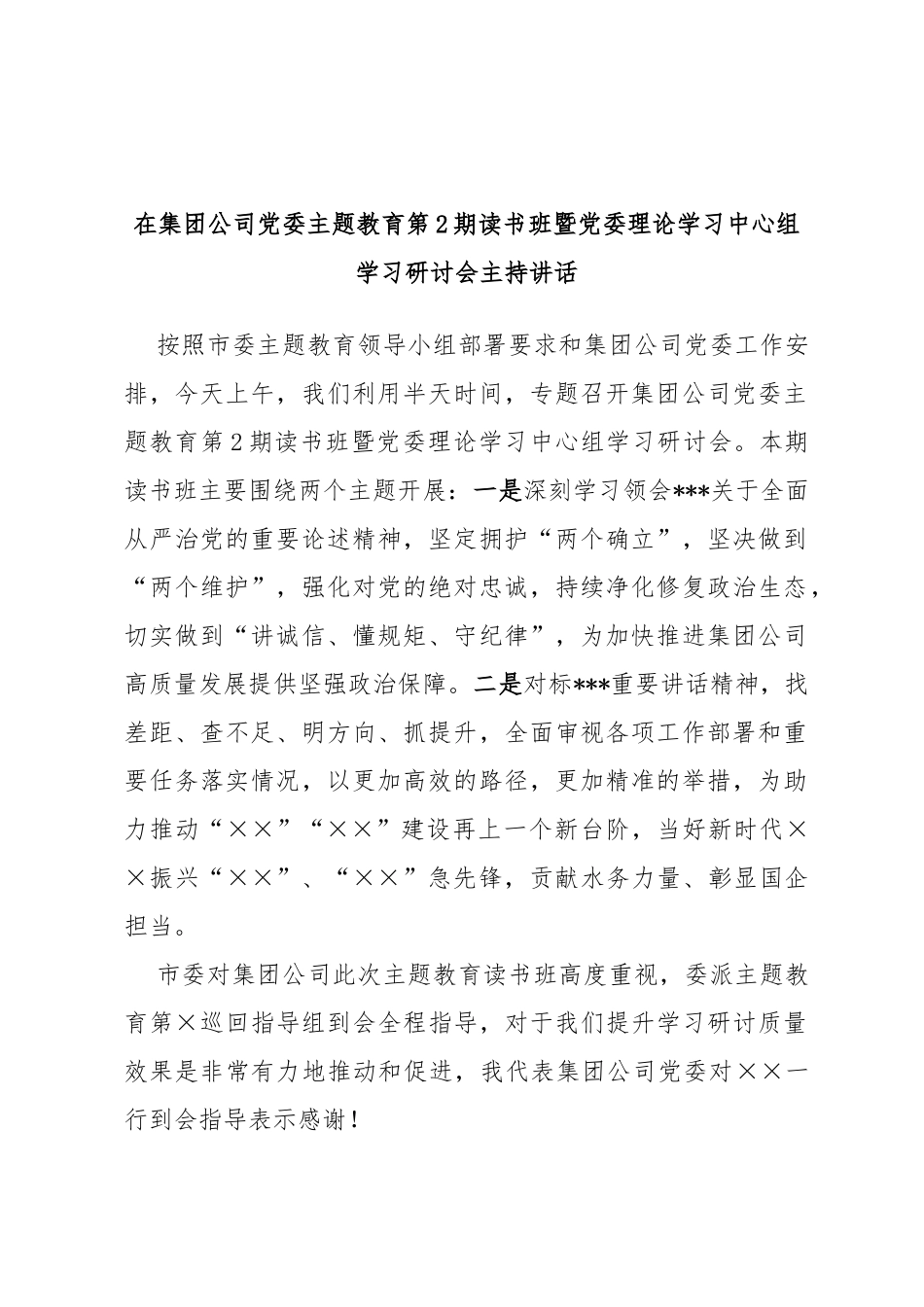 在集团公司党委主题教育第2期读书班暨党委理论学习中心组学习研讨会主持讲话

按照市委主题教育领导小组部署要求和集团公司党委工作安排，今天上午，我们利用半天时间，专题召开集团公司党委主题教育第2期读书班暨党委理论学习中心组学习研讨会。本期读书班主要围绕两个主题开展：一是深刻学习领会***关于全面从严治党的重要论述精神，坚定拥护“两个确立”，坚决做到“两个维护”，强化对党的绝对忠诚，持续净化修复政治生态，切实做到“讲诚信、懂规矩、守纪律”，为加快推进集团公司高质量发展提供坚强政治保障。二是对标***重要讲话精神，找差距、查不足、明方向、抓提升，全面审视各项工作部署和重要任务落实情况，以更加高效的路径，更加精准的举措，为助力推动“××”“××”建设再上一个新台阶，当好新时代××振兴“××”、“××”急先锋，贡献水务力量、彰显国企担当。

市委对集团公司此次主题教育读书班高度重视，委派主题教育第×巡回指导组到会全程指导，对于我们提升学习研讨质量效果是非常有力地推动和促进，我代表集团公司党委对××一行到会指导表示感谢！